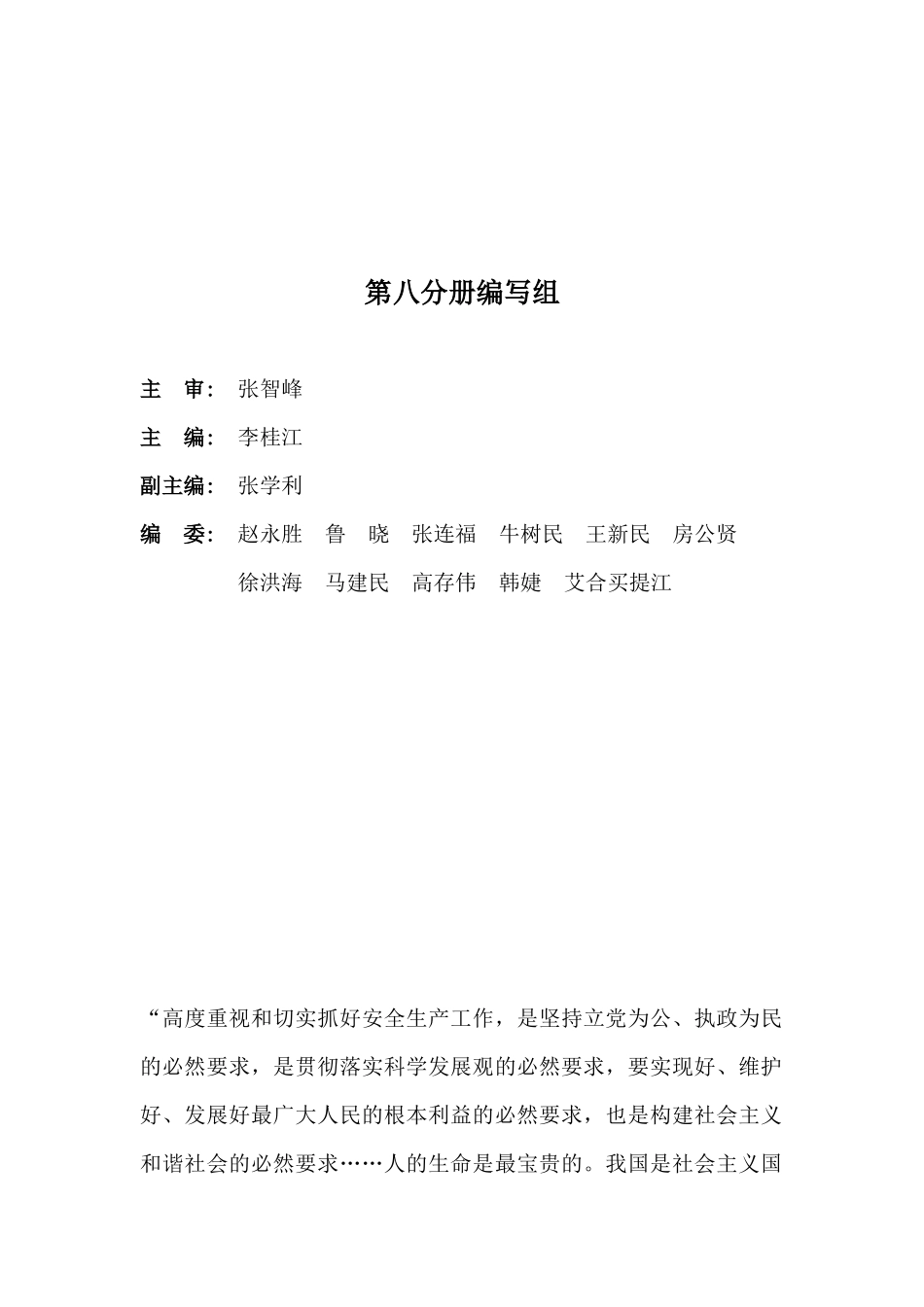 第八分册编写组

主　审：张智峰

主　编：李桂江

副主编：张学利

编　委：赵永胜　鲁　晓　张连福　牛树民　王新民　房公贤　徐洪海　马建民　高存伟　韩婕　艾合买提江

“高度重视和切实抓好安全生产工作，是坚持立党为公、执政为民的必然要求，是贯彻落实科学发展观的必然要求，要实现好、维护好、发展好最广大人民的根本利益的必然要求，也是构建社会主义和谐社会的必然要求……人的生命是最宝贵的。我国是社会主义国